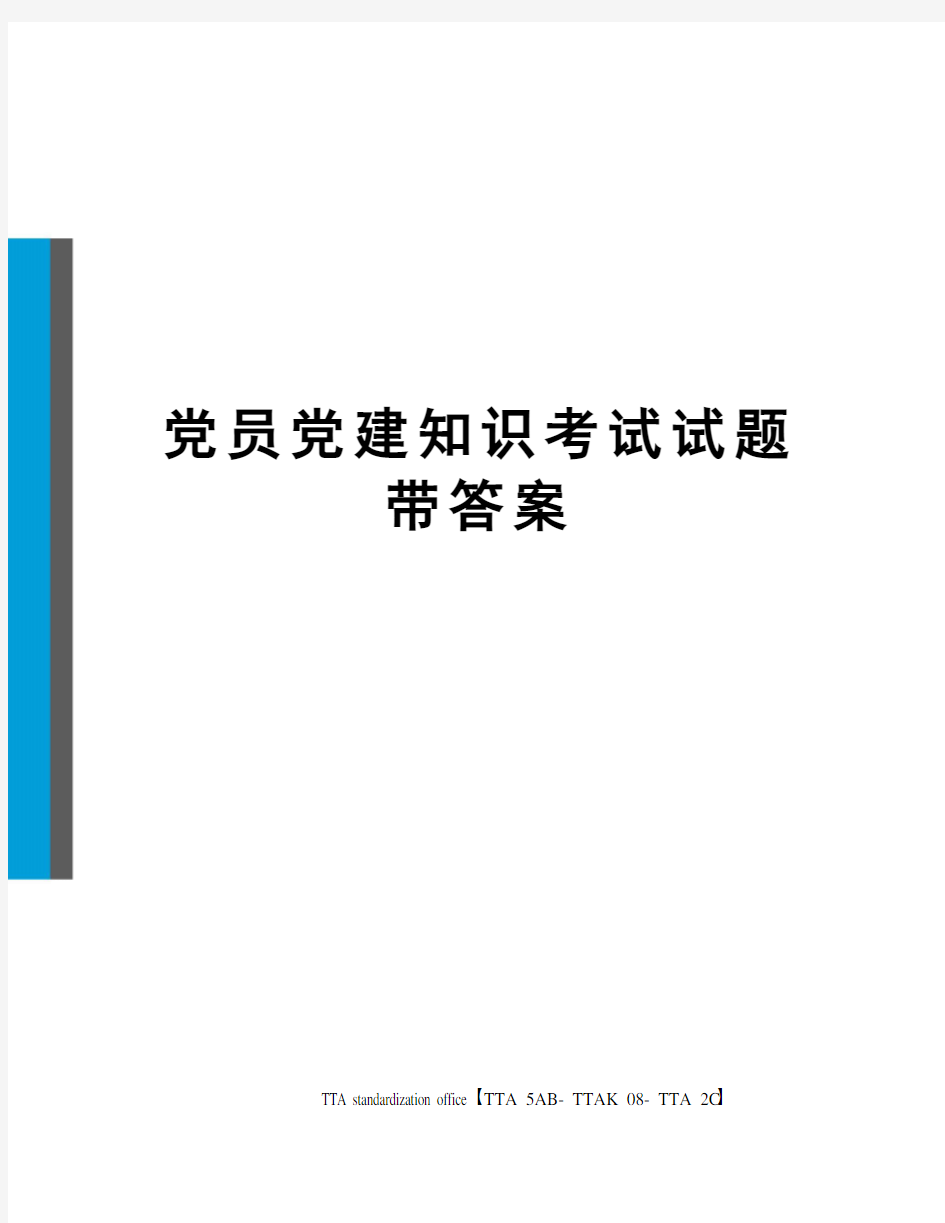 党员党建知识考试试题带答案

TTA standardization office【TTA 5AB- TTAK 08- TTA 2C】